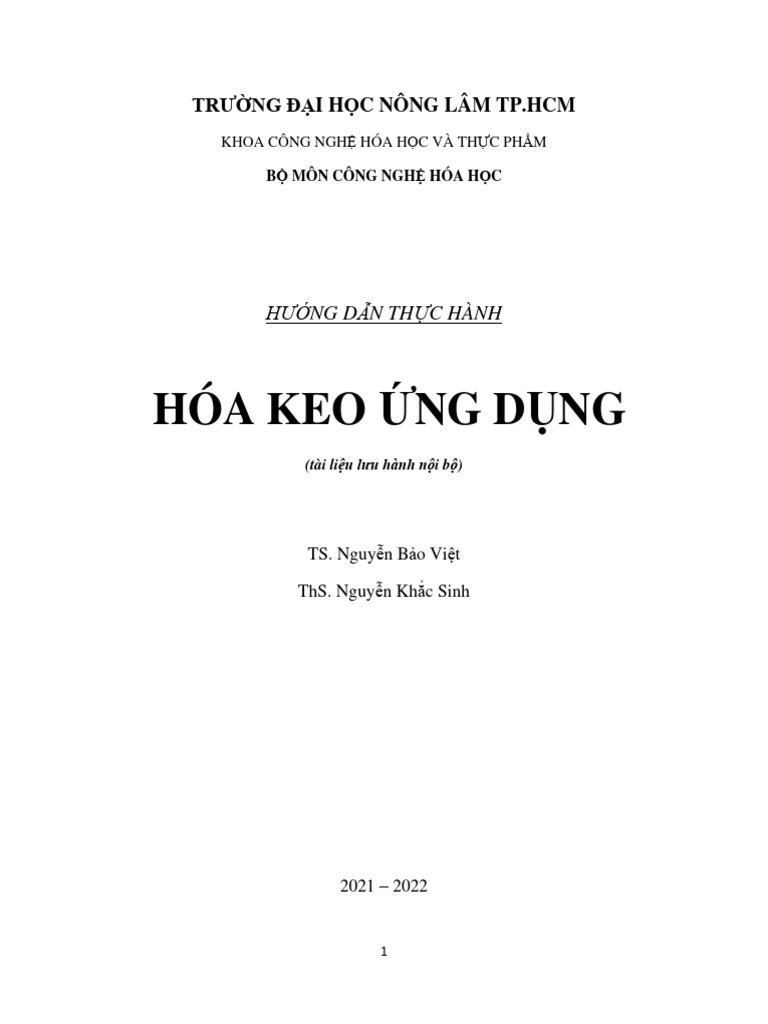 TRƯỜNG ĐẠI HỌC NÔNG LÂM TP.HCM

KHOA CÔNG NGHỆ HÓA HỌC VÀ THỰC PHẨM

BỘ MÔN CÔNG NGHỆ HÓA HỌC

HƯỚNG DẪN THỰC HÀNH

HÓA KEO ỨNG DỤNG

(tài liệu lưu hành nội bộ)

TS. Nguyễn Bảo Việt

ThS. Nguyễn Khắc Sinh

2021 – 2022

1